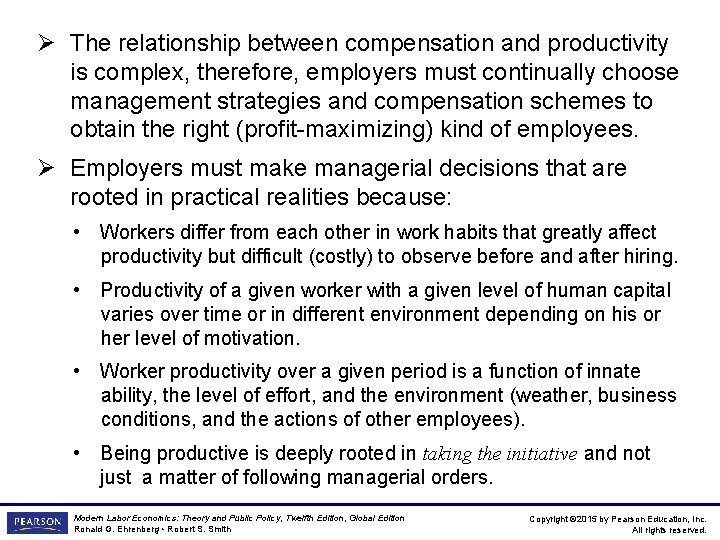 ➢ The relationship between compensation and productivity is complex, therefore, employers must continually choose management strategies and compensation schemes to obtain the right (profit-maximizing) kind of employees.

➢ Employers must make managerial decisions that are rooted in practical realities because:

• Workers differ from each other in work habits that greatly affect productivity but difficult (costly) to observe before and after hiring.

• Productivity of a given worker with a given level of human capital varies over time or in different environment depending on his or her level of motivation.

• Worker productivity over a given period is a function of innate ability, the level of effort, and the environment (weather, business conditions, and the actions of other employees).

• Being productive is deeply rooted in taking the initiative and not just a matter of following managerial orders.

PEARSON

Modern Labor Economics: Theory and Public Policy, Twelfth Edition, Global Edition
Ronald G. Ehrenberg • Robert S. Smith

Copyright ©2015 by Pearson Education, Inc.
All rights reserved.